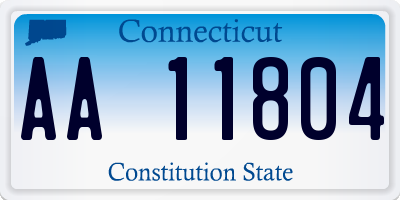 Connecticut

AA 11804

Constitution State